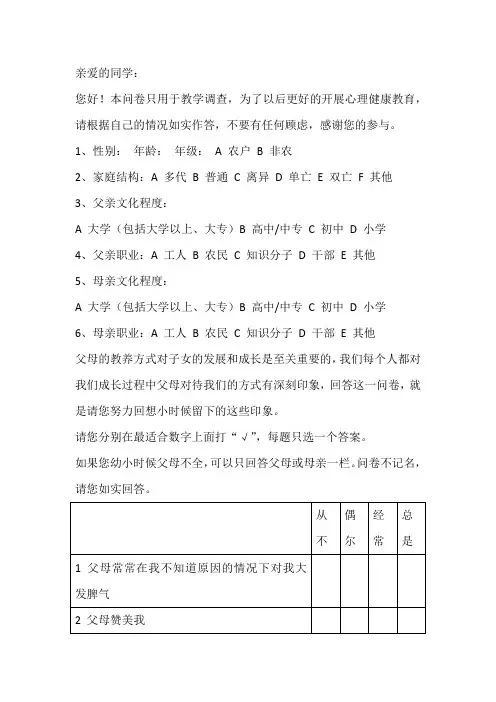 亲爱的同学：

您好！本问卷只用于教学调查，为了以后更好的开展心理健康教育，请根据自己的情况如实作答，不要有任何顾虑，感谢您的参与。

1、性别：  年龄：  年级：  A 农户 B 非农

2、家庭结构：A 多代 B 普通 C 离异 D 单亡 E 双亡 F 其他

3、父亲文化程度：

A 大学（包括大学以上、大专）B 高中/中专 C 初中 D 小学

4、父亲职业：A 工人 B 农民 C 知识分子 D 干部 E 其他

5、母亲文化程度：

A 大学（包括大学以上、大专）B 高中/中专 C 初中 D 小学

6、母亲职业：A 工人 B 农民 C 知识分子 D 干部 E 其他

父母的教养方式对子女的发展和成长是至关重要的，我们每个人都对我们成长过程中父母对待我们的方式有深刻印象，回答这一问卷，就是请您努力回想小时候留下的这些印象。

请您分别在最适合数字上面打“√”，每题只选一个答案。

如果您幼小时候父母不全，可以只回答父母或母亲一栏。问卷不记名，请您如实回答。

| | 从不 | 偶尔 | 经常 | 总是 |
|---|---|---|---|---|
| 1 父母常常在我不知道原因的情况下对我大发脾气 | | | | |
| 2 父母赞美我 | | | | |